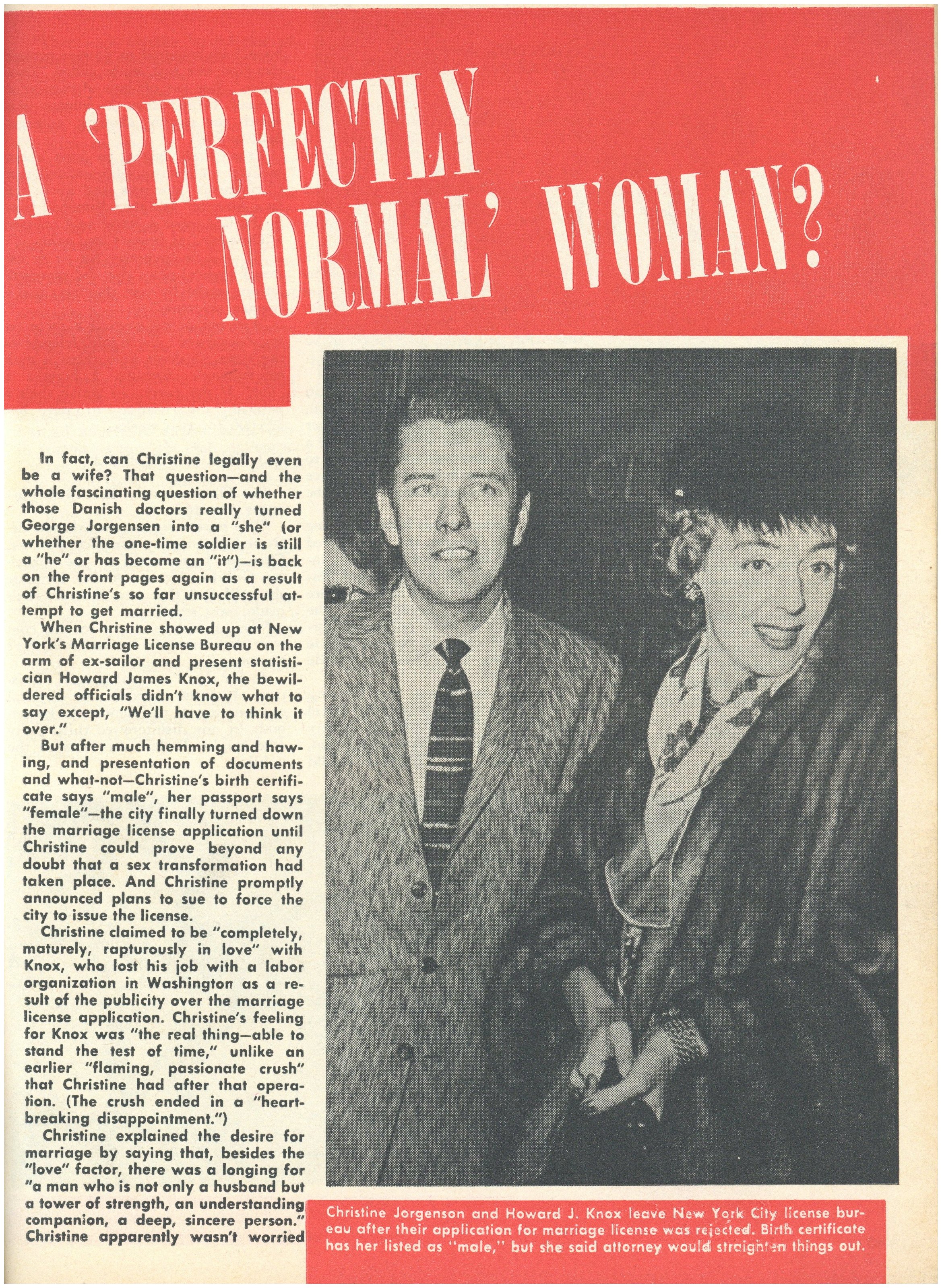 A 'PERFECTLY NORMAL' WOMAN?

In fact, can Christine legally even be a wife? That question—and the whole fascinating question of whether those Danish doctors really turned George Jorgensen into a "she" (or whether the one-time soldier is still a "he" or has become an "it")—is back on the front pages again as a result of Christine's so far unsuccessful attempt to get married.

When Christine showed up at New York's Marriage License Bureau on the arm of ex-sailor and present statistician Howard James Knox, the bewildered officials didn't know what to say except, "We'll have to think it over."

But after much hemming and hawing, and presentation of documents and what-not—Christine's birth certificate says "male", her passport says "female"—the city finally turned down the marriage license application until Christine could prove beyond any doubt that a sex transformation had taken place. And Christine promptly announced plans to sue to force the city to issue the license.

Christine claimed to be "completely, maturely, rapturously in love" with Knox, who lost his job with a labor organization in Washington as a result of the publicity over the marriage license application. Christine's feeling for Knox was "the real thing—able to stand the test of time," unlike an earlier "flaming, passionate crush" that Christine had after that operation. (The crush ended in a "heartbreaking disappointment.")

Christine explained the desire for marriage by saying that, besides the "love" factor, there was a longing for "a man who is not only a husband but a tower of strength, an understanding companion, a deep, sincere person." Christine apparently wasn't worried

Christine Jorgenson and Howard J. Knox leave New York City license bureau after their application for marriage license was rejected. Birth certificate has her listed as "male," but she said attorney would straighten things out.